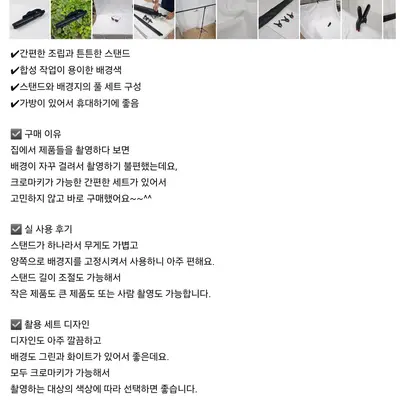 ✔간편한 조립과 튼튼한 스탠드
✔합성 작업이 용이한 배경색
✔스탠드와 배경지의 풀 세트 구성
✔가방이 있어서 휴대하기에 좋음

☑ 구매 이유
집에서 제품들을 촬영하다 보면
배경이 자꾸 걸려서 촬영하기 불편했는데요,
크로마키가 가능한 간편한 세트가 있어서
고민하지 않고 바로 구매했어요~~^^

☑ 실 사용 후기
스탠드가 하나라서 무게도 가볍고
양쪽으로 배경지를 고정시켜서 사용하니 아주 편해요.
스탠드 길이 조절도 가능해서
작은 제품도 큰 제품도 또는 사람 촬영도 가능합니다.

☑ 활용 세트 디자인
디자인도 아주 깔끔하고
배경도 그린과 화이트가 있어서 좋은데요.
모두 크로마키가 가능해서
촬영하는 대상의 색상에 따라 선택하면 좋습니다.